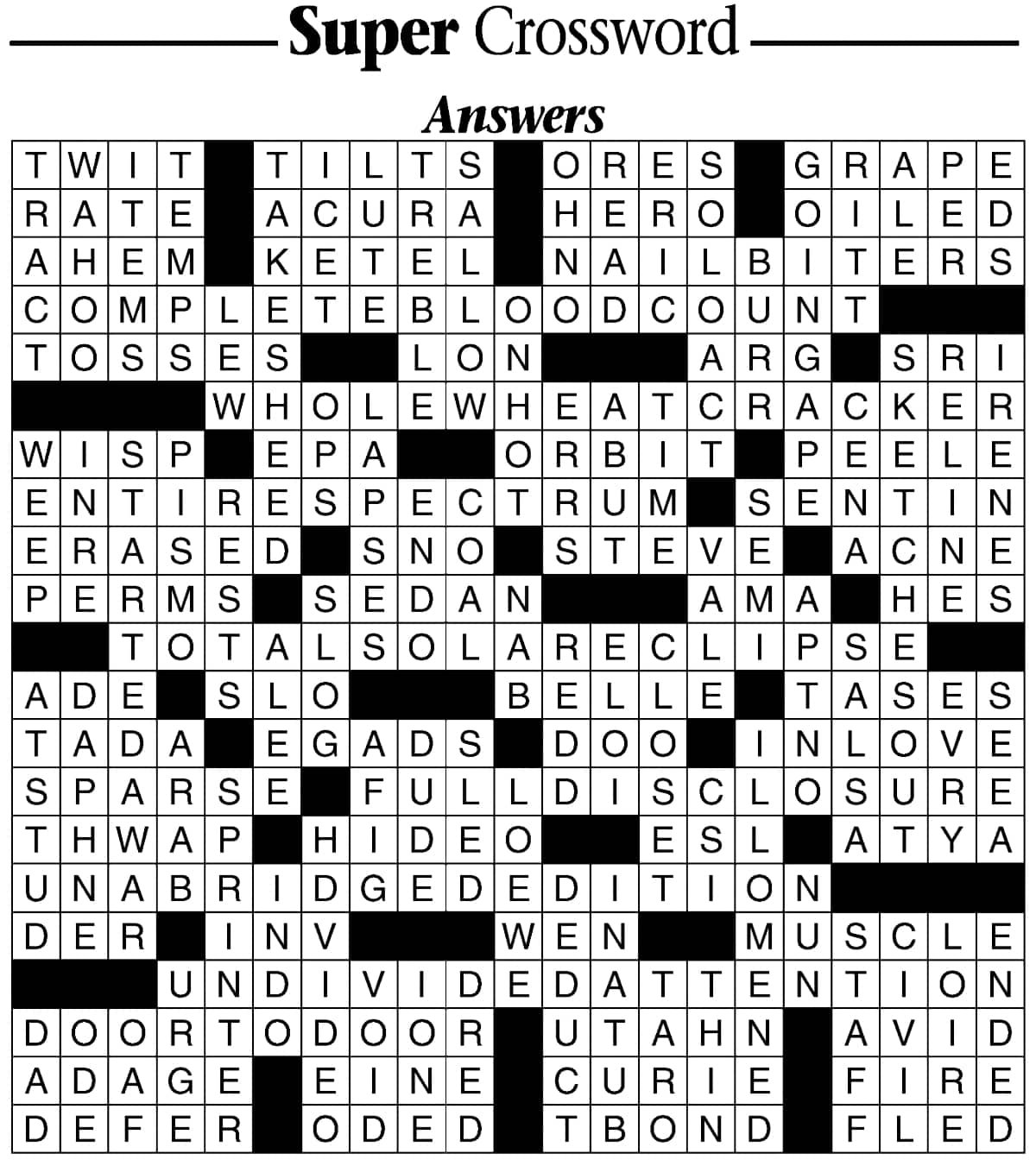 Super Crossword

Answers

TWIT TILTS ORES GRAPE
RATE ACURA HERO OILED
AHEM KETEL NAILBITERS
COMPLETEBLOODCOUNT
TOSSES LON ARG SRI
WHOLEWHEATCRACKER
WISP EPA ORBIT PEELE
ENTIRESPECTRUM SENTIN
ERASED SNO STEVE ACNE
PERMS SEDAN AMA HES
TOTALSOLARECLIPSE
ADE SLO BELLE TASES
TADA EGADS DOO INLOVE
SPARSE FULLDISCLOSURE
THWAP HIDEO ESL ATYA
UNABRIDGEDEDITION
DER INV WEN MUSCLE
UNDIVIDEDATTENTION
DOORTODOOR UTAHN AVID
ADAGE EINE CURIE FIRE
DEFER ODED TBOND FLED